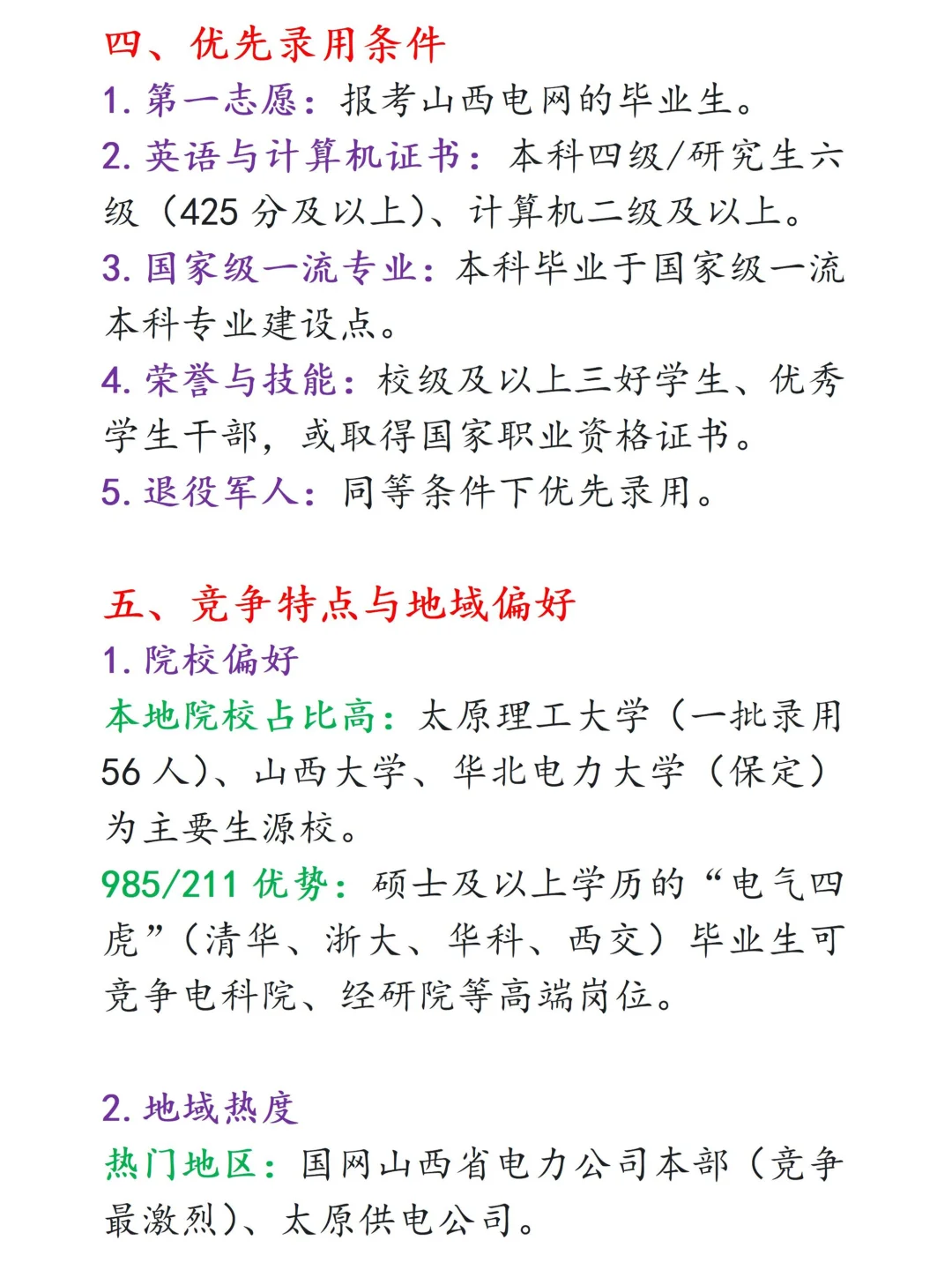 四、优先录用条件

1. 第一志愿：报考山西电网的毕业生。

2. 英语与计算机证书：本科四级/研究生六级（425 分及以上）、计算机二级及以上。

3. 国家级一流专业：本科毕业于国家级一流本科专业建设点。

4. 荣誉与技能：校级及以上三好学生、优秀学生干部，或取得国家职业资格证书。

5. 退役军人：同等条件下优先录用。

五、竞争特点与地域偏好

1. 院校偏好

本地院校占比高：太原理工大学（一批录用 56 人）、山西大学、华北电力大学（保定）为主要生源校。

985/211 优势：硕士及以上学历的“电气四虎”（清华、浙大、华科、西交）毕业生可竞争电科院、经研院等高端岗位。

2. 地域热度

热门地区：国网山西省电力公司本部（竞争最激烈）、太原供电公司。